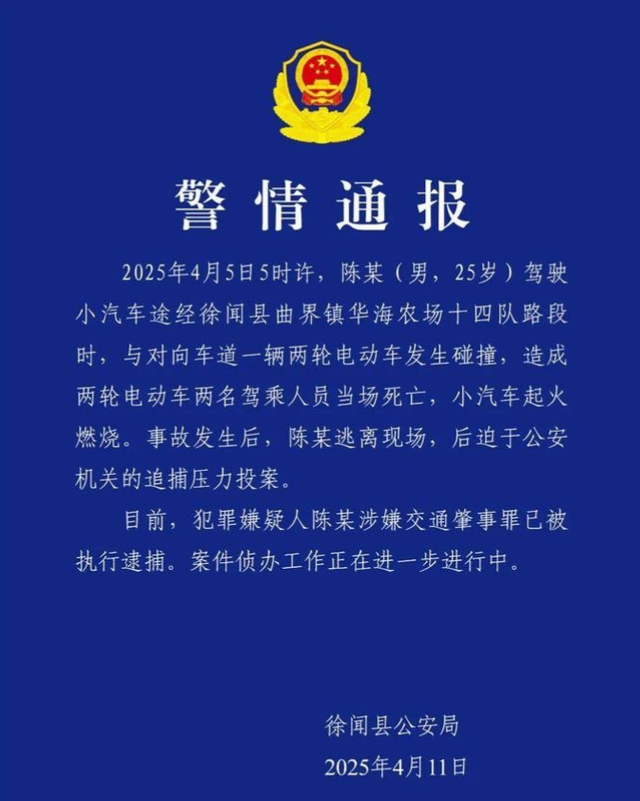 警情通报

2025年4月5日5时许，陈某（男，25岁）驾驶小汽车途经徐闻县曲界镇华海农场十四队路段时，与对向车道一辆两轮电动车发生碰撞，造成两轮电动车两名驾乘人员当场死亡，小汽车起火燃烧。事故发生后，陈某逃离现场，后迫于公安机关的追捕压力投案。

目前，犯罪嫌疑人陈某涉嫌交通肇事罪已被执行逮捕。案件侦办工作正在进一步进行中。

徐闻县公安局
2025年4月11日